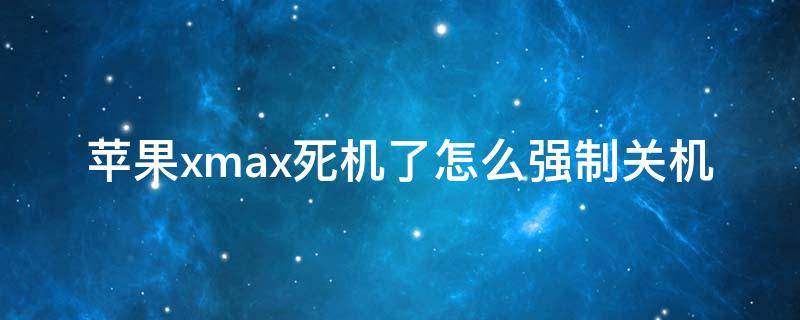 苹果xmax死机了怎么强制关机